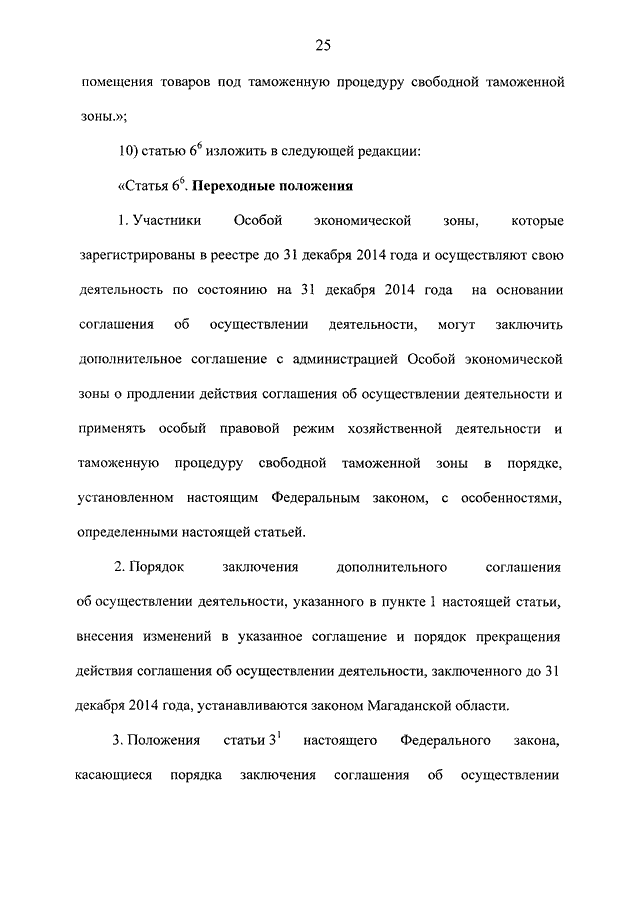 25

помещения товаров под таможенную процедуру свободной таможенной зоны.»;

10) статью $6^6$ изложить в следующей редакции:

«Статья $6^6$. Переходные положения

1. Участники Особой экономической зоны, которые зарегистрированы в реестре до 31 декабря 2014 года и осуществляют свою деятельность по состоянию на 31 декабря 2014 года на основании соглашения об осуществлении деятельности, могут заключить дополнительное соглашение с администрацией Особой экономической зоны о продлении действия соглашения об осуществлении деятельности и применять особый правовой режим хозяйственной деятельности и таможенную процедуру свободной таможенной зоны в порядке, установленном настоящим Федеральным законом, с особенностями, определенными настоящей статьей.

2. Порядок заключения дополнительного соглашения об осуществлении деятельности, указанного в пункте 1 настоящей статьи, внесения изменений в указанное соглашение и порядок прекращения действия соглашения об осуществлении деятельности, заключенного до 31 декабря 2014 года, устанавливаются законом Магаданской области.

3. Положения статьи $3^1$ настоящего Федерального закона, касающиеся порядка заключения соглашения об осуществлении